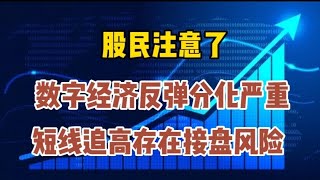 股民注意了

数字经济反弹分化严重

短线追高存在接盘风险